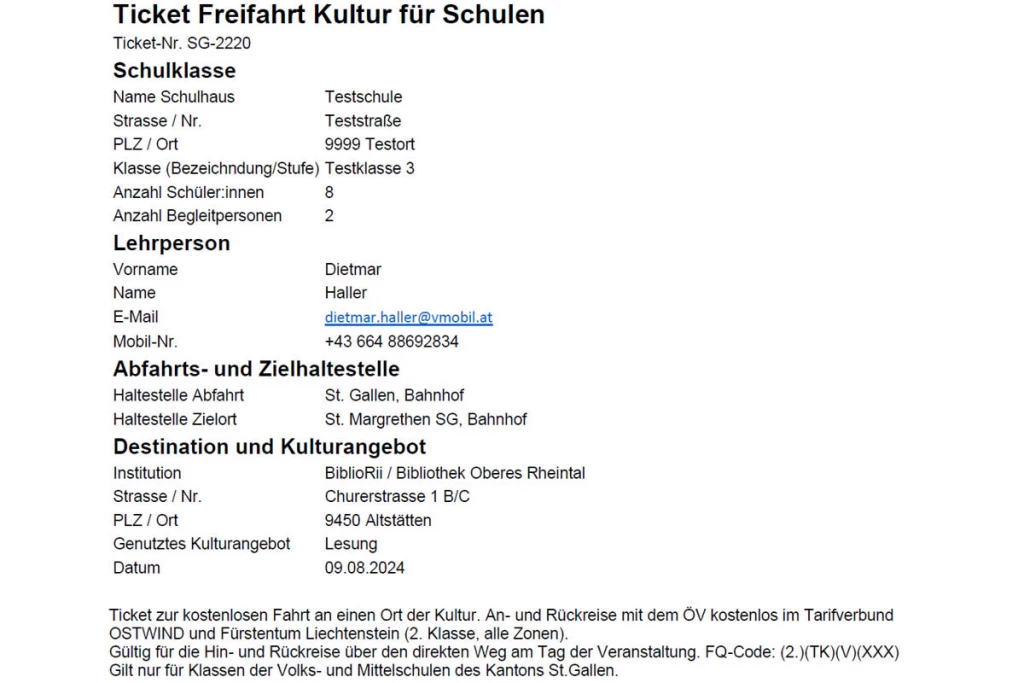 Ticket Freifahrt Kultur für Schulen
Ticket-Nr. SG-2220

Schulklasse
Name Schulhaus Testschule
Strasse / Nr. Teststraße
PLZ / Ort 9999 Testort
Klasse (Bezeichndung/Stufe) Testklasse 3
Anzahl Schüler:innen 8
Anzahl Begleitpersonen 2

Lehrperson
Vorname Dietmar
Name Haller
E-Mail dietmar.haller@vmobil.at
Mobil-Nr. +43 664 88692834

Abfahrts- und Zielhaltestelle
Haltestelle Abfahrt St. Gallen, Bahnhof
Haltestelle Zielort St. Margrethen SG, Bahnhof

Destination und Kulturangebot
Institution BiblioRii / Bibliothek Oberes Rheintal
Strasse / Nr. Churerstrasse 1 B/C
PLZ / Ort 9450 Altstätten
Genutztes Kulturangebot Lesung
Datum 09.08.2024

Ticket zur kostenlosen Fahrt an einen Ort der Kultur. An- und Rückreise mit dem ÖV kostenlos im Tarifverbund OSTWIND und Fürstentum Liechtenstein (2. Klasse, alle Zonen).
Gültig für die Hin- und Rückreise über den direkten Weg am Tag der Veranstaltung. FQ-Code: (2.)(TK)(V)(XXX)
Gilt nur für Klassen der Volks- und Mittelschulen des Kantons St.Gallen.